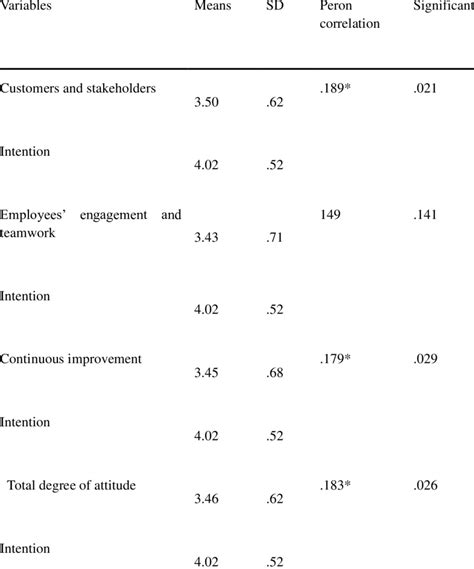 | Variables | Means | SD | Peron correlation | Significant |
|---|---|---|---|---|
| Customers and stakeholders | 3.50 | .62 | .189* | .021 |
| Intention | 4.02 | .52 | | |
| Employees' engagement and teamwork | 3.43 | .71 | 149 | .141 |
| Intention | 4.02 | .52 | | |
| Continuous improvement | 3.45 | .68 | .179* | .029 |
| Intention | 4.02 | .52 | | |
| Total degree of attitude | 3.46 | .62 | .183* | .026 |
| Intention | 4.02 | .52 | | |